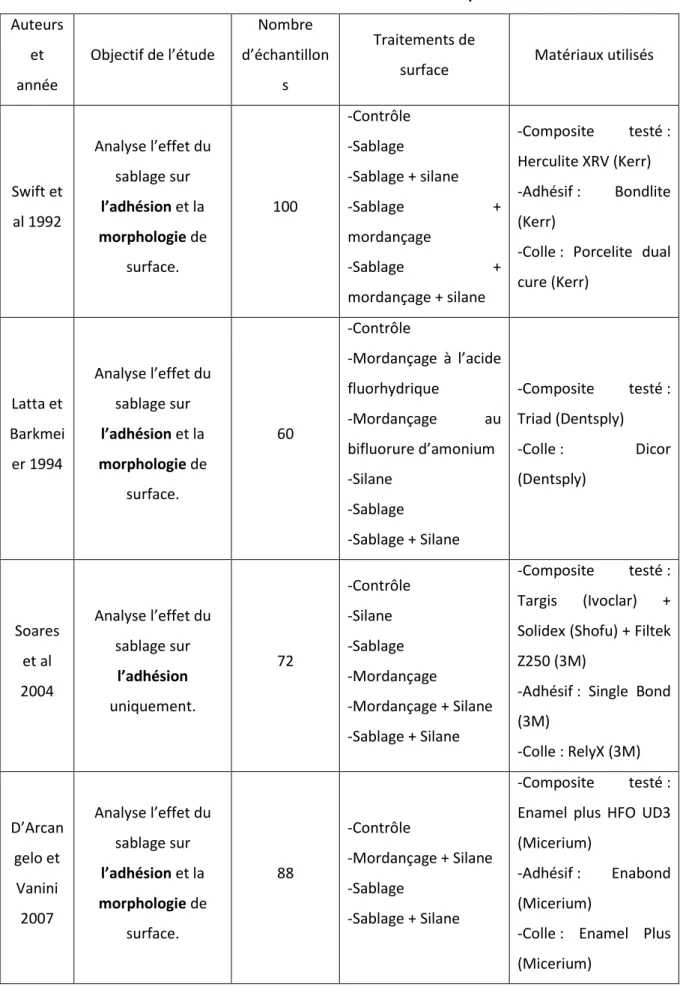 | Auteurs et année | Objectif de l'étude | Nombre d'échantillons | Traitements de surface | Matériaux utilisés |
|---|---|---|---|---|
| Swift et al 1992 | Analyse l'effet du sablage sur l'adhésion et la morphologie de surface. | 100 | -Contrôle -Sablage -Sablage + silane -Sablage + mordançage -Sablage + mordançage + silane | -Composite testé : Herculite XRV (Kerr) -Adhésif : Bondlite (Kerr) -Colle : Porcelite dual cure (Kerr) |
| Latta et Barkmeier 1994 | Analyse l'effet du sablage sur l'adhésion et la morphologie de surface. | 60 | -Contrôle -Mordançage à l'acide fluorhydrique -Mordançage au bifluorure d'amonium -Silane -Sablage -Sablage + Silane | -Composite testé : Triad (Dentsply) -Colle : Dicor (Dentsply) |
| Soares et al 2004 | Analyse l'effet du sablage sur l'adhésion uniquement. | 72 | -Contrôle -Silane -Sablage -Mordançage -Mordançage + Silane -Sablage + Silane | -Composite testé : Targis (Ivoclar) + Solidex (Shofu) + Filtek Z250 (3M) -Adhésif : Single Bond (3M) -Colle : RelyX (3M) |
| D'Arcangelo et Vanini 2007 | Analyse l'effet du sablage sur l'adhésion et la morphologie de surface. | 88 | -Contrôle -Mordançage + Silane -Sablage -Sablage + Silane | -Composite testé : Enamel plus HFO UD3 (Micerium) -Adhésif : Enabond (Micerium) -Colle : Enamel Plus (Micerium) |